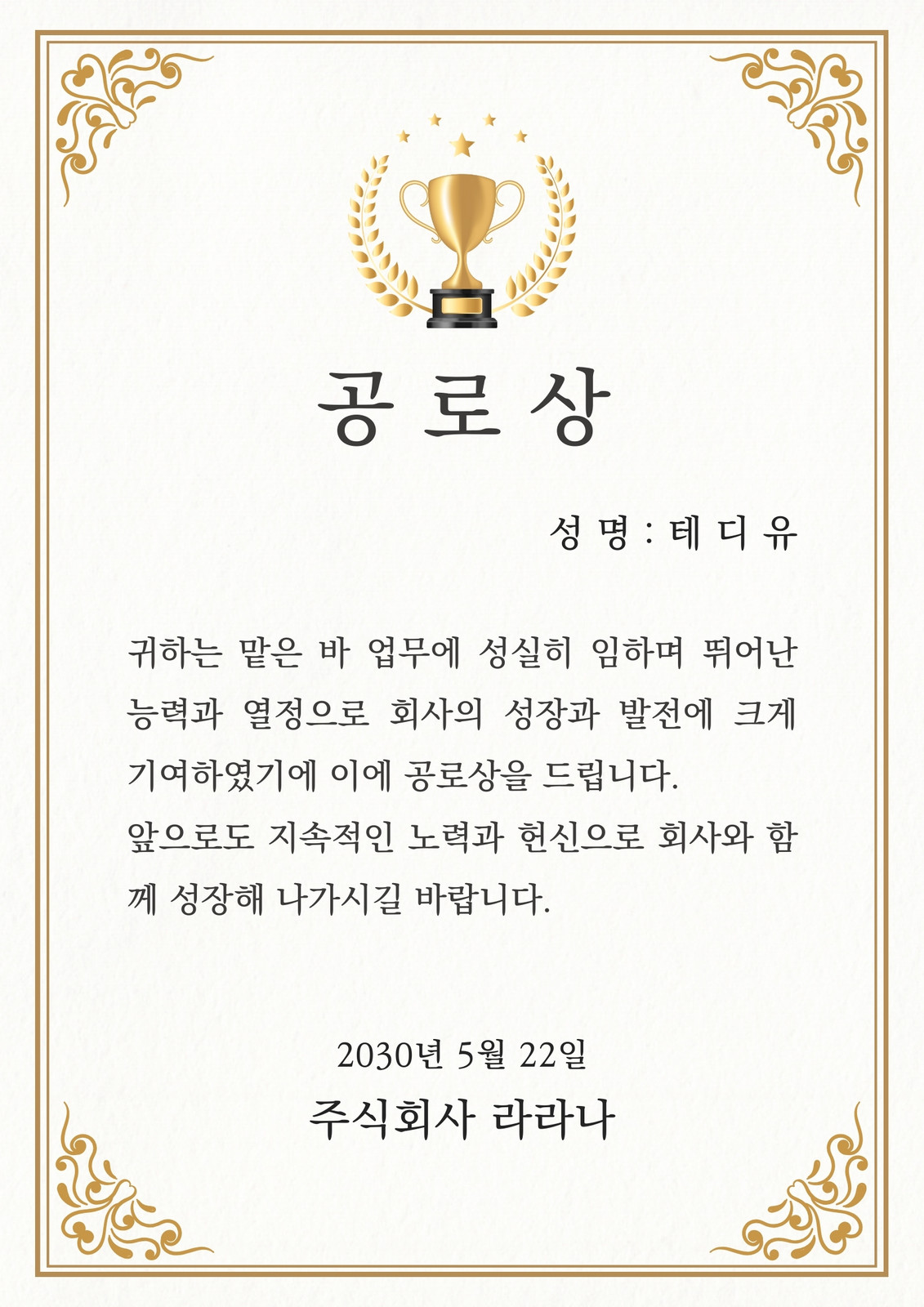 공 로 상

성 명 : 테 디 유

귀하는 맡은 바 업무에 성실히 임하며 뛰어난 능력과 열정으로 회사의 성장과 발전에 크게 기여하였기에 이에 공로상을 드립니다.
앞으로도 지속적인 노력과 헌신으로 회사와 함께 성장해 나가시길 바랍니다.

2030년 5월 22일
주식회사 라라나